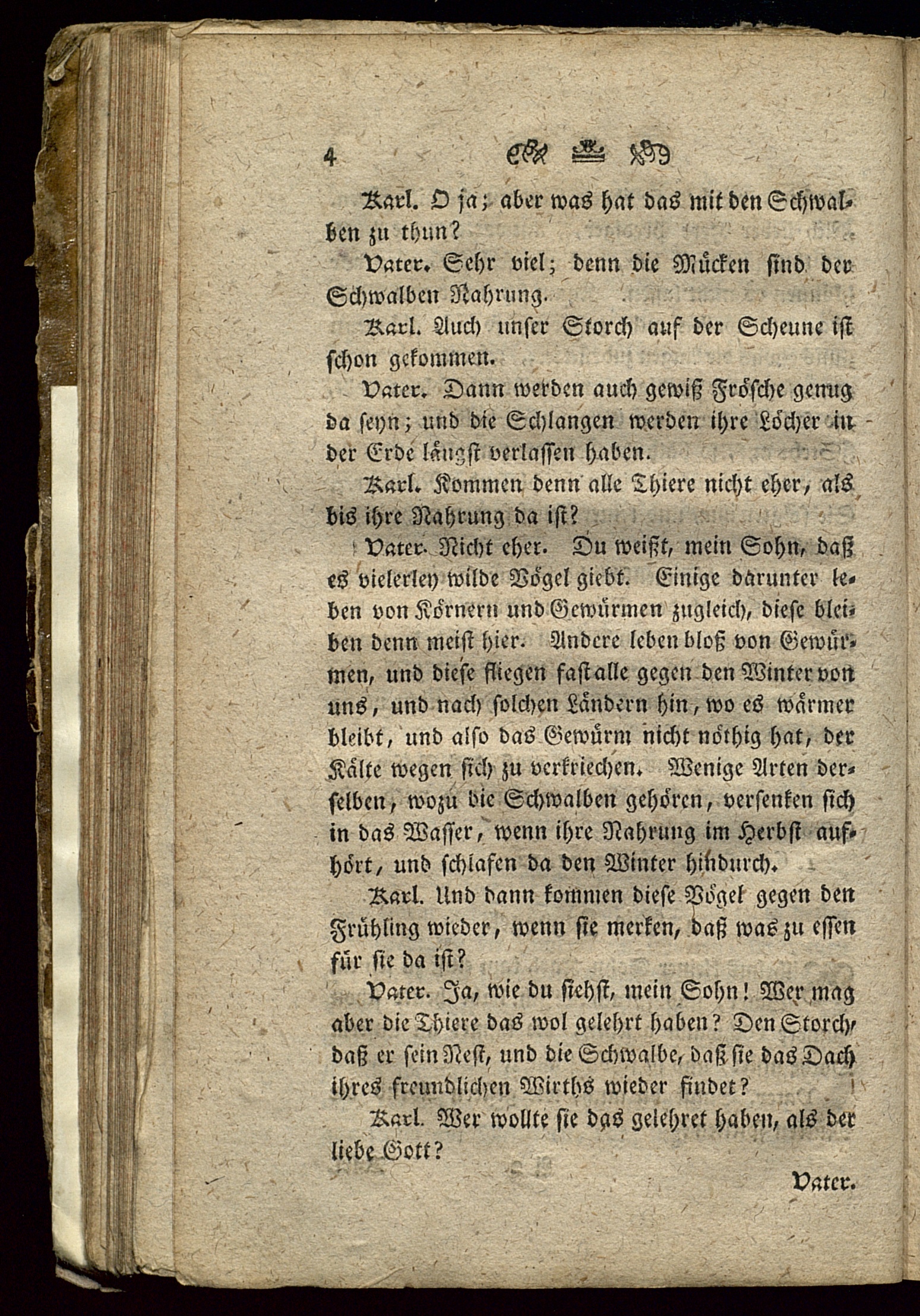 4

Karl. O ja; aber was hat das mit den Schwalben zu thun?

Vater. Sehr viel; denn die Mücken sind der Schwalben Nahrung.

Karl. Auch unser Storch auf der Scheune ist schon gekommen.

Vater. Dann werden auch gewiß Frösche genug da seyn; und die Schlangen werden ihre Löcher in der Erde längst verlassen haben.

Karl. Kommen denn alle Thiere nicht eher, als bis ihre Nahrung da ist?

Vater. Nicht eher. Du weißt, mein Sohn, daß es vielerley wilde Vögel giebt. Einige darunter leben von Körnern und Gewürmen zugleich, diese bleiben denn meist hier. Andere leben bloß von Gewürmen, und diese fliegen fast alle gegen den Winter von uns, und nach solchen Ländern hin, wo es wärmer bleibt, und also das Gewürm nicht nöthig hat, der Kälte wegen sich zu verkriechen. Wenige Arten derselben, wozu die Schwalben gehören, versenken sich in das Wasser, wenn ihre Nahrung im Herbst aufhört, und schlafen da den Winter hindurch.

Karl. Und dann kommen diese Vögel gegen den Frühling wieder, wenn sie merken, daß was zu essen für sie da ist?

Vater. Ja, wie du siehst, mein Sohn! Wer mag aber die Thiere das wol gelehrt haben? Den Storch, daß er sein Nest, und die Schwalbe, daß sie das Dach ihres freundlichen Wirths wieder findet?

Karl. Wer wollte sie das gelehret haben, als der liebe Gott?

Vater.